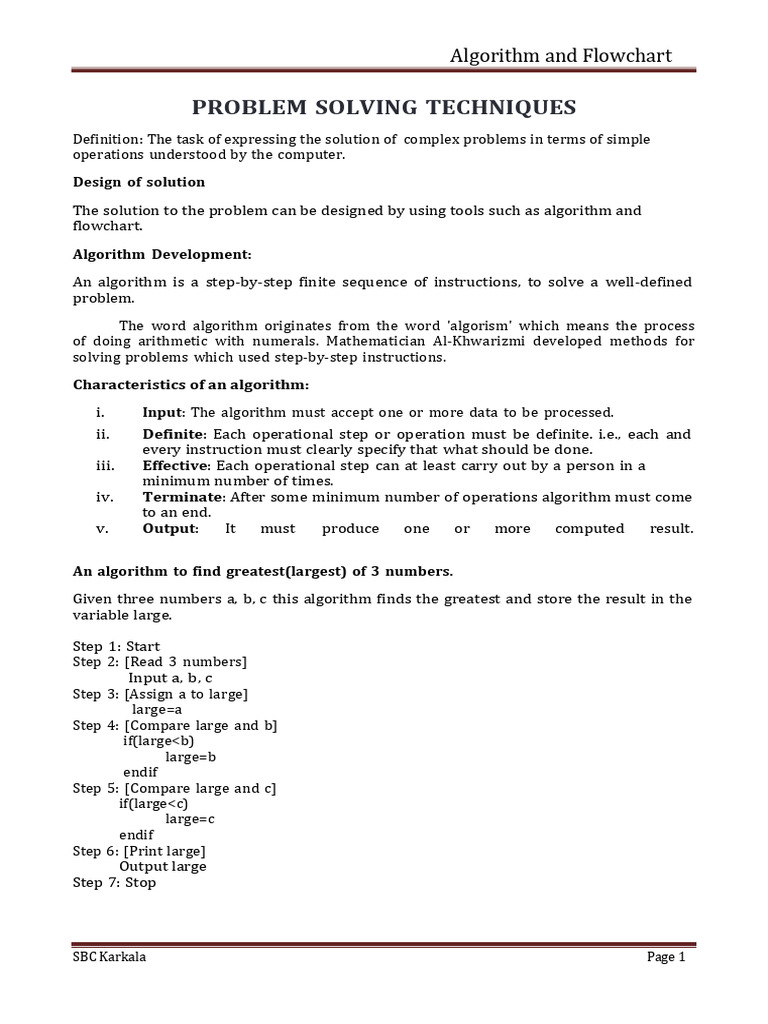 Algorithm and Flowchart

PROBLEM SOLVING TECHNIQUES

Definition: The task of expressing the solution of complex problems in terms of simple operations understood by the computer.

Design of solution

The solution to the problem can be designed by using tools such as algorithm and flowchart.

Algorithm Development:

An algorithm is a step-by-step finite sequence of instructions, to solve a well-defined problem.

The word algorithm originates from the word 'algorism' which means the process of doing arithmetic with numerals. Mathematician Al-Khwarizmi developed methods for solving problems which used step-by-step instructions.

Characteristics of an algorithm:

i. Input: The algorithm must accept one or more data to be processed.
ii. Definite: Each operational step or operation must be definite. i.e., each and every instruction must clearly specify that what should be done.
iii. Effective: Each operational step can at least carry out by a person in a minimum number of times.
iv. Terminate: After some minimum number of operations algorithm must come to an end.
v. Output: It must produce one or more computed result.

An algorithm to find greatest(largest) of 3 numbers.

Given three numbers a, b, c this algorithm finds the greatest and store the result in the variable large.

Step 1: Start
Step 2: [Read 3 numbers]
Input a, b, c
Step 3: [Assign a to large]
large=a
Step 4: [Compare large and b]
if(large<b)
large=b
endif
Step 5: [Compare large and c]
if(large<c)
large=c
endif
Step 6: [Print large]
Output large
Step 7: Stop

SBC Karkala

Page 1